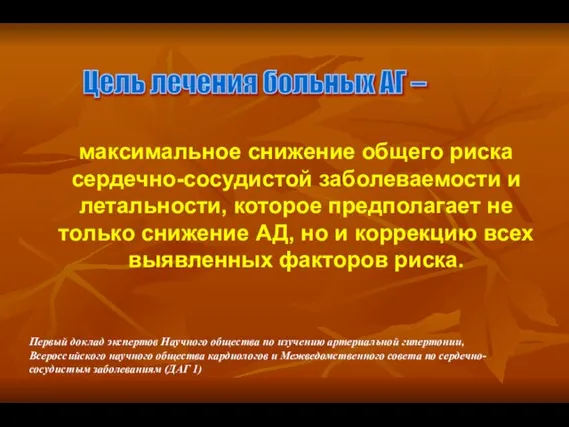 Цель лечения больных АГ –

максимальное снижение общего риска сердечно-сосудистой заболеваемости и летальности, которое предполагает не только снижение АД, но и коррекцию всех выявленных факторов риска.

Первый доклад экспертов Научного общества по изучению артериальной гипертонии, Всероссийского научного общества кардиологов и Межведомственного совета по сердечно-сосудистым заболеваниям (ДАГ 1)